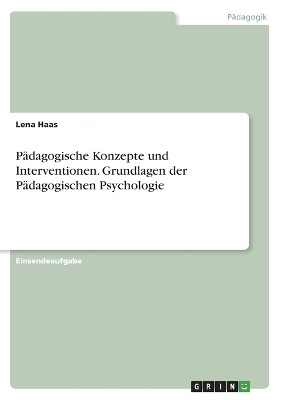 Pädagogik

Lena Haas

Pädagogische Konzepte und Interventionen. Grundlagen der Pädagogischen Psychologie

Einsendeaufgabe

GRIN